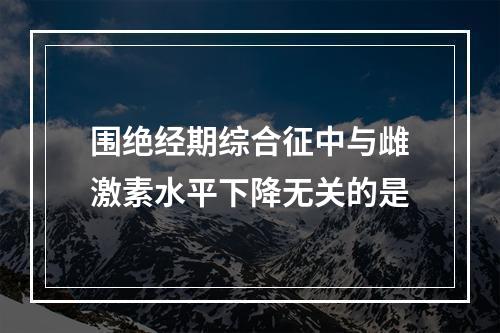 围绝经期综合征中与雌激素水平下降无关的是